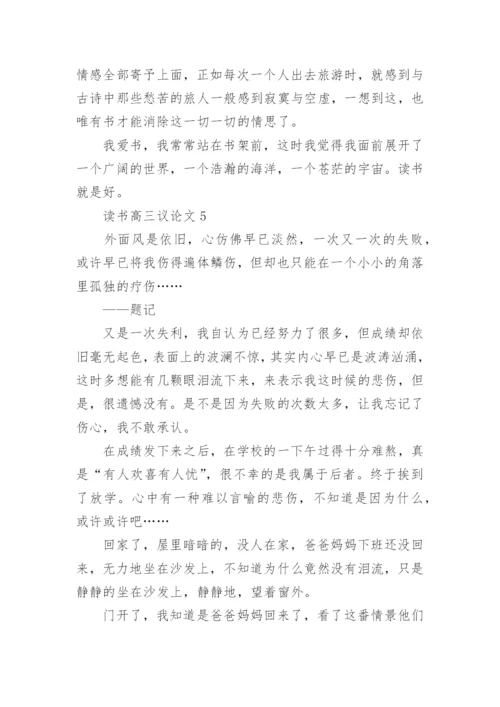 情感全部寄予上面，正如每次一个人出去旅游时，就感到与古诗中那些愁苦的旅人一般感到寂寞与空虚，一想到这，也唯有书才能消除这一切一切的情思了。

我爱书，我常常站在书架前，这时我觉得我面前展开了一个广阔的世界，一个浩瀚的海洋，一个苍茫的宇宙。读书就是好。

读书高三议论文 5

外面风是依旧，心仿佛早已淡然，一次又一次的失败，或许早已将我伤得遍体鳞伤，但却也只能在一个小小的角落里孤独的疗伤……

——题记

又是一次失利，我自认为已经努力了很多，但成绩却依旧毫无起色，表面上的波澜不惊，其实内心早已是波涛汹涌，这时多想能有几颗眼泪流下来，来表示我这时候的悲伤，但是，很遗憾没有。是不是因为失败的次数太多，让我忘记了伤心，我不敢承认。

在成绩发下来之后，在学校的一下午过得十分难熬，真是“有人欢喜有人忧”，很不幸的是我属于后者。终于挨到了放学。心中有一种难以言喻的悲伤，不知道是因为什么，或许或许吧……

回家了，屋里暗暗的，没人在家，爸爸妈妈下班还没回来，无力地坐在沙发上，不知道为什么竟然没有泪流，只是静静的坐在沙发上，静静地，望着窗外。

门开了，我知道是爸爸妈妈回来了，看了这番情景他们